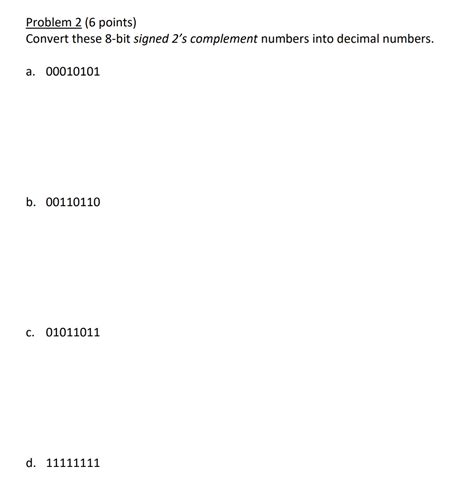 Problem 2 (6 points)
Convert these 8-bit signed 2's complement numbers into decimal numbers.

a. 00010101

b. 00110110

c. 01011011

d. 11111111